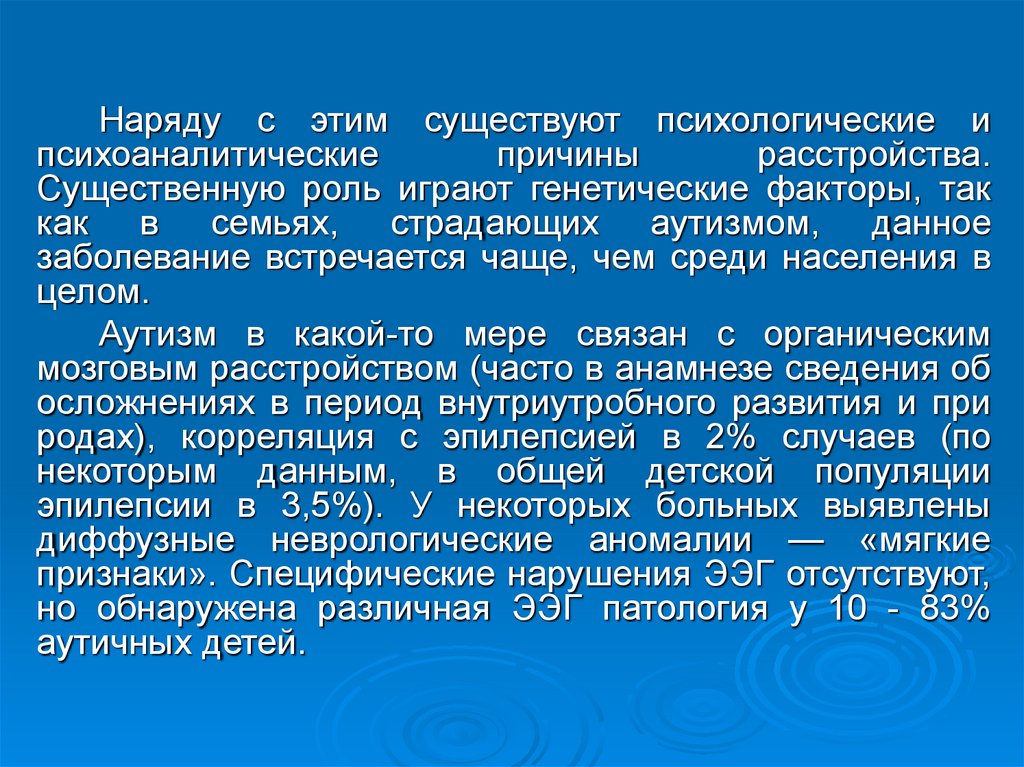 Наряду с этим существуют психологические и психоаналитические причины расстройства. Существенную роль играют генетические факторы, так как в семьях, страдающих аутизмом, данное заболевание встречается чаще, чем среди населения в целом.

Аутизм в какой-то мере связан с органическим мозговым расстройством (часто в анамнезе сведения об осложнениях в период внутриутробного развития и при родах), корреляция с эпилепсией в 2% случаев (по некоторым данным, в общей детской популяции эпилепсии в 3,5%). У некоторых больных выявлены диффузные неврологические аномалии — «мягкие признаки». Специфические нарушения ЭЭГ отсутствуют, но обнаружена различная ЭЭГ патология у 10 - 83% аутичных детей.